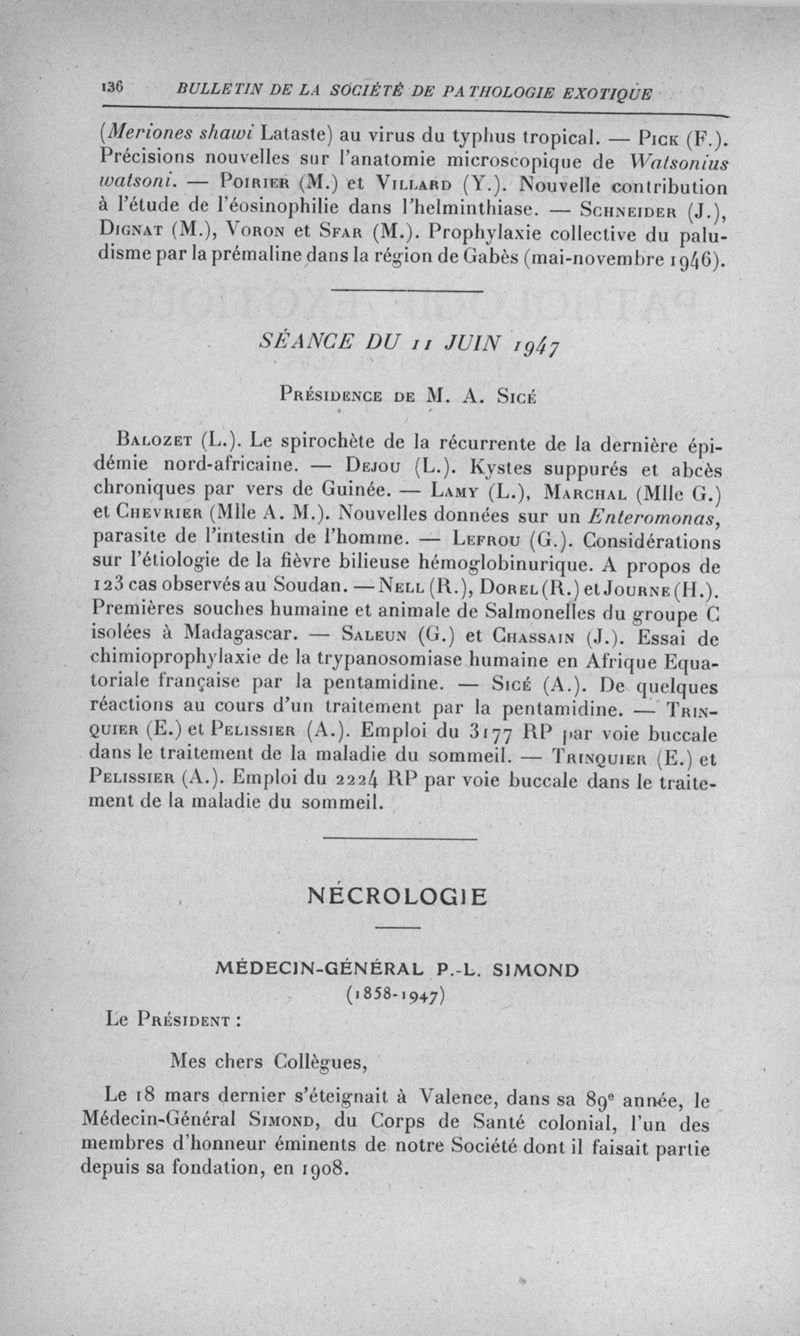 136 BULLETIN DE LA SOCIÉTÉ DE PATHOLOGIE EXOTIQUE

(Meriones shawi Lataste) au virus du typhus tropical. — Pick (F.). Précisions nouvelles sur l'anatomie microscopique de Watsonius watsoni. — Poirier (M.) et Villard (Y.). Nouvelle contribution à l'étude de l'éosinophilie dans l'helminthiase. — Schneider (J.), Dignat (M.), Voron et Sfar (M.). Prophylaxie collective du paludisme par la prémaline dans la région de Gabès (mai-novembre 1946).

SÉANCE DU 11 JUIN 1947

Présidence de M. A. Sicé

Balozet (L.). Le spirochète de la récurrente de la dernière épidémie nord-africaine. — Dejou (L.). Kystes suppurés et abcès chroniques par vers de Guinée. — Lamy (L.), Marchal (Mlle G.) et Chevrier (Mlle A. M.). Nouvelles données sur un Enteromonas, parasite de l'intestin de l'homme. — Lefrou (G.). Considérations sur l'étiologie de la fièvre bilieuse hémoglobinurique. A propos de 123 cas observés au Soudan. — Nell (R.), Dorel (R.) et Journe (H.). Premières souches humaine et animale de Salmonelles du groupe C isolées à Madagascar. — Saleun (G.) et Chassain (J.). Essai de chimioprophylaxie de la trypanosomiase humaine en Afrique Equatoriale française par la pentamidine. — Sicé (A.). De quelques réactions au cours d'un traitement par la pentamidine. — Trinquier (E.) et Pelissier (A.). Emploi du 3177 RP par voie buccale dans le traitement de la maladie du sommeil. — Trinquier (E.) et Pelissier (A.). Emploi du 2224 RP par voie buccale dans le traitement de la maladie du sommeil.

NÉCROLOGIE

MÉDECIN-GÉNÉRAL P.-L. SIMOND
(1858-1947)

Le Président :

Mes chers Collègues,

Le 18 mars dernier s'éteignait à Valence, dans sa 89e année, le Médecin-Général Simond, du Corps de Santé colonial, l'un des membres d'honneur éminents de notre Société dont il faisait partie depuis sa fondation, en 1908.